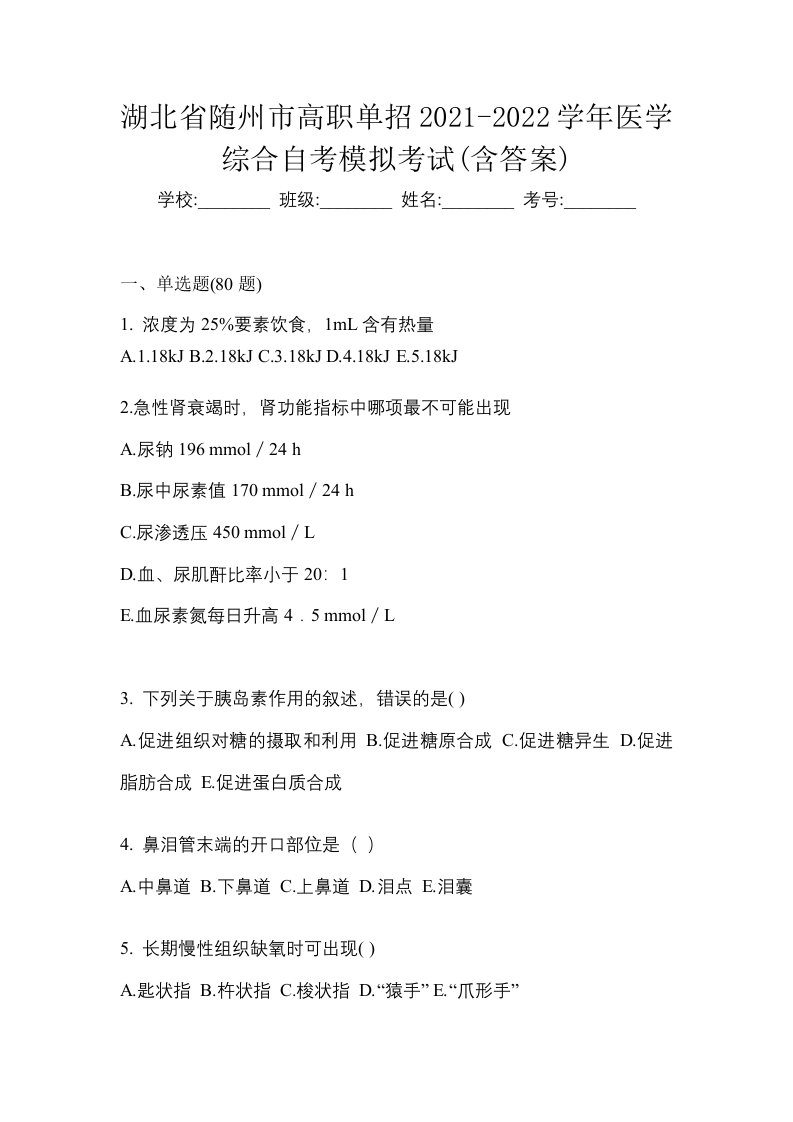 湖北省随州市高职单招2021-2022学年医学综合自考模拟考试(含答案)

学校:________ 班级:________ 姓名:________ 考号:________

一、单选题(80 题)

1. 浓度为 25%要素饮食，1mL 含有热量

A.1.18kJ B.2.18kJ C.3.18kJ D.4.18kJ E.5.18kJ

2.急性肾衰竭时，肾功能指标中哪项最不可能出现

A.尿钠 196 mmol / 24 h

B.尿中尿素值 170 mmol / 24 h

C.尿渗透压 450 mmol / L

D.血、尿肌酐比率小于 20：1

E.血尿素氮每日升高 4．5 mmol / L

3. 下列关于胰岛素作用的叙述，错误的是( )

A.促进组织对糖的摄取和利用 B.促进糖原合成 C.促进糖异生 D.促进脂肪合成 E.促进蛋白质合成

4. 鼻泪管末端的开口部位是（ ）

A.中鼻道 B.下鼻道 C.上鼻道 D.泪点 E.泪囊

5. 长期慢性组织缺氧时可出现( )

A.匙状指 B.杵状指 C.梭状指 D.“猿手” E.“爪形手”